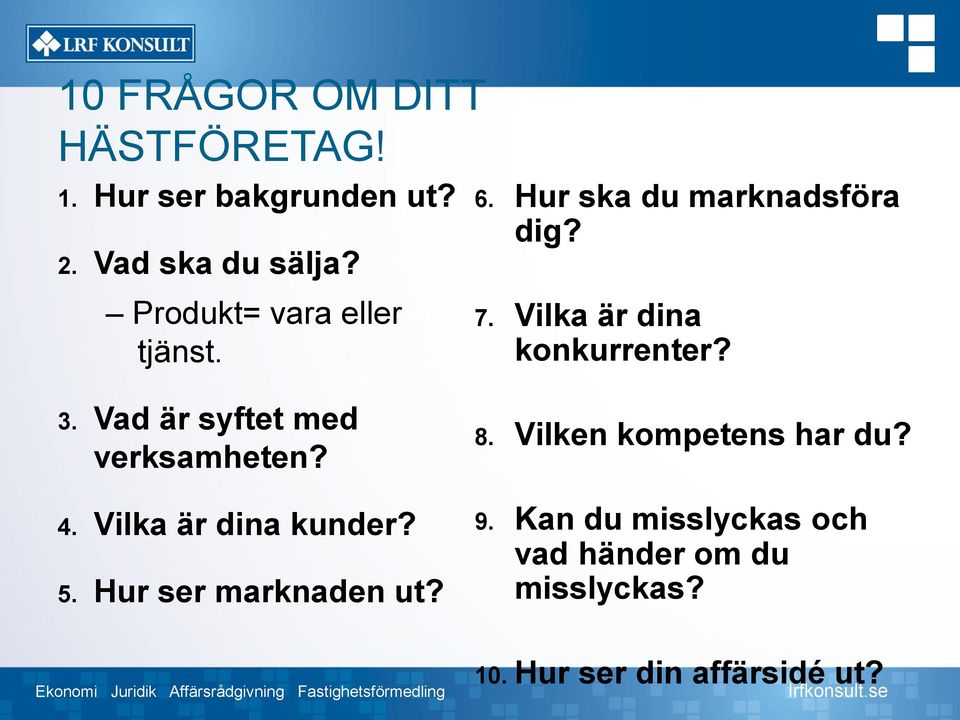 LRF KONSULT

10 FRÅGOR OM DITT HÄSTFÖRETAG!

1. Hur ser bakgrunden ut?
2. Vad ska du sälja?
– Produkt= vara eller tjänst.
3. Vad är syftet med verksamheten?
4. Vilka är dina kunder?
5. Hur ser marknaden ut?

6. Hur ska du marknadsföra dig?
7. Vilka är dina konkurrenter?
8. Vilken kompetens har du?
9. Kan du misslyckas och vad händer om du misslyckas?
10. Hur ser din affärsidé ut?

Ekonomi Juridik Affärsrådgivning Fastighetsförmedling

lrfkonsult.se